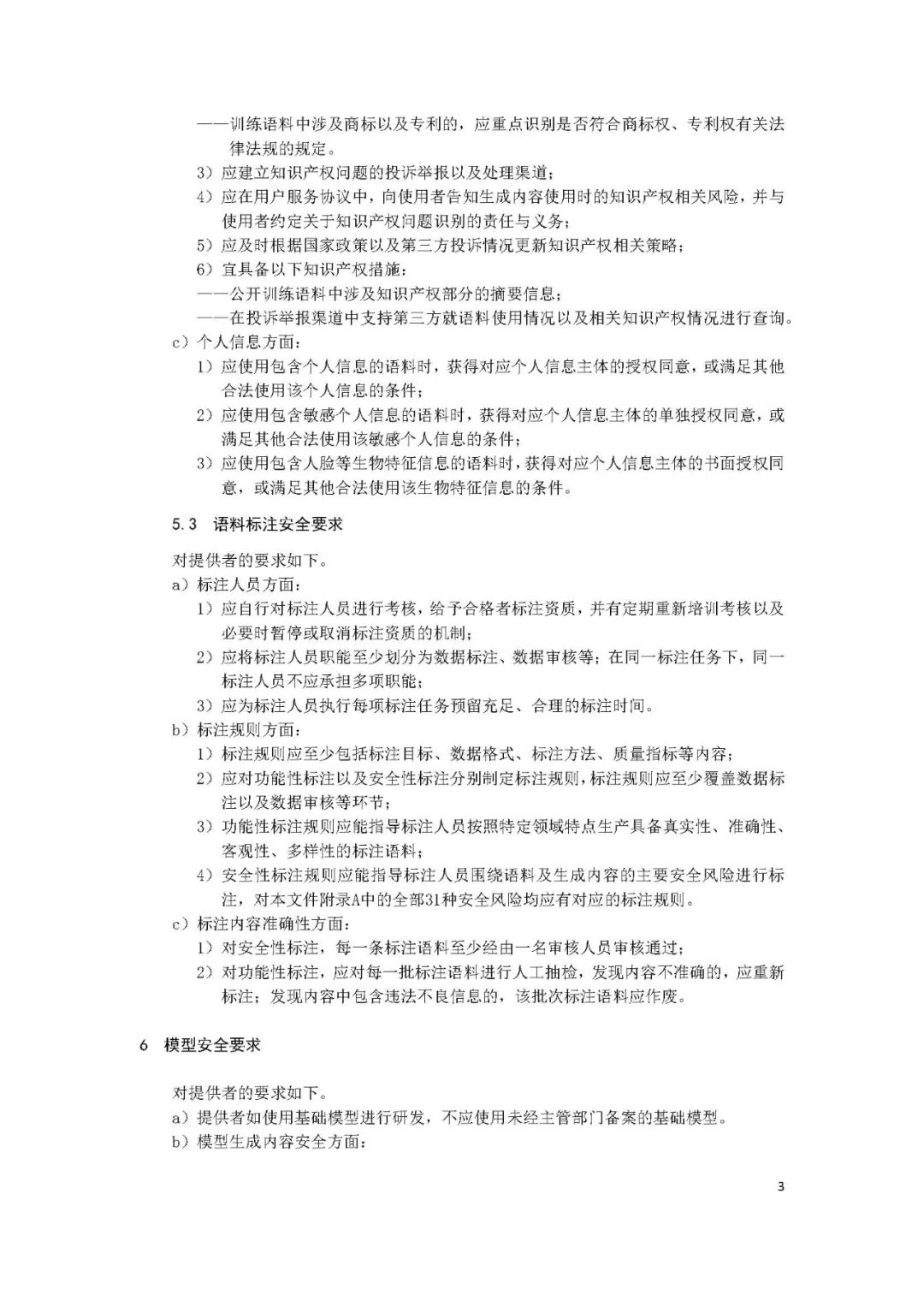 ——训练语料中涉及商标以及专利的，应重点识别是否符合商标权、专利权有关法律法规的规定。
3）应建立知识产权问题的投诉举报以及处理渠道；
4）应在用户服务协议中，向使用者告知生成内容使用时的知识产权相关风险，并与使用者约定关于知识产权问题识别的责任与义务；
5）应及时根据国家政策以及第三方投诉情况更新知识产权相关策略；
6）宜具备以下知识产权措施：
——公开训练语料中涉及知识产权部分的摘要信息；
——在投诉举报渠道中支持第三方就语料使用情况以及相关知识产权情况进行查询。
c）个人信息方面：
1）应使用包含个人信息的语料时，获得对应个人信息主体的授权同意，或满足其他合法使用该个人信息的条件；
2）应使用包含敏感个人信息的语料时，获得对应个人信息主体的单独授权同意，或满足其他合法使用该敏感个人信息的条件；
3）应使用包含人脸等生物特征信息的语料时，获得对应个人信息主体的书面授权同意，或满足其他合法使用该生物特征信息的条件。

5.3 语料标注安全要求

对提供者的要求如下。
a）标注人员方面：
1）应自行对标注人员进行考核，给予合格者标注资质，并有定期重新培训考核以及必要时暂停或取消标注资质的机制；
2）应将标注人员职能至少划分为数据标注、数据审核等；在同一标注任务下，同一标注人员不应承担多项职能；
3）应为标注人员执行每项标注任务预留充足、合理的标注时间。
b）标注规则方面：
1）标注规则应至少包括标注目标、数据格式、标注方法、质量指标等内容；
2）应对功能性标注以及安全性标注分别制定标注规则，标注规则应至少覆盖数据标注以及数据审核等环节；
3）功能性标注规则应能指导标注人员按照特定领域特点生产具备真实性、准确性、客观性、多样性的标注语料；
4）安全性标注规则应能指导标注人员围绕语料及生成内容的主要安全风险进行标注，对本文件附录A中的全部31种安全风险均应有对应的标注规则。
c）标注内容准确性方面：
1）对安全性标注，每一条标注语料至少经由一名审核人员审核通过；
2）对功能性标注，应对每一批标注语料进行人工抽检，发现内容不准确的，应重新标注；发现内容中包含违法不良信息的，该批次标注语料应作废。

6 模型安全要求

对提供者的要求如下。
a）提供者如使用基础模型进行研发，不应使用未经主管部门备案的基础模型。
b）模型生成内容安全方面：

3